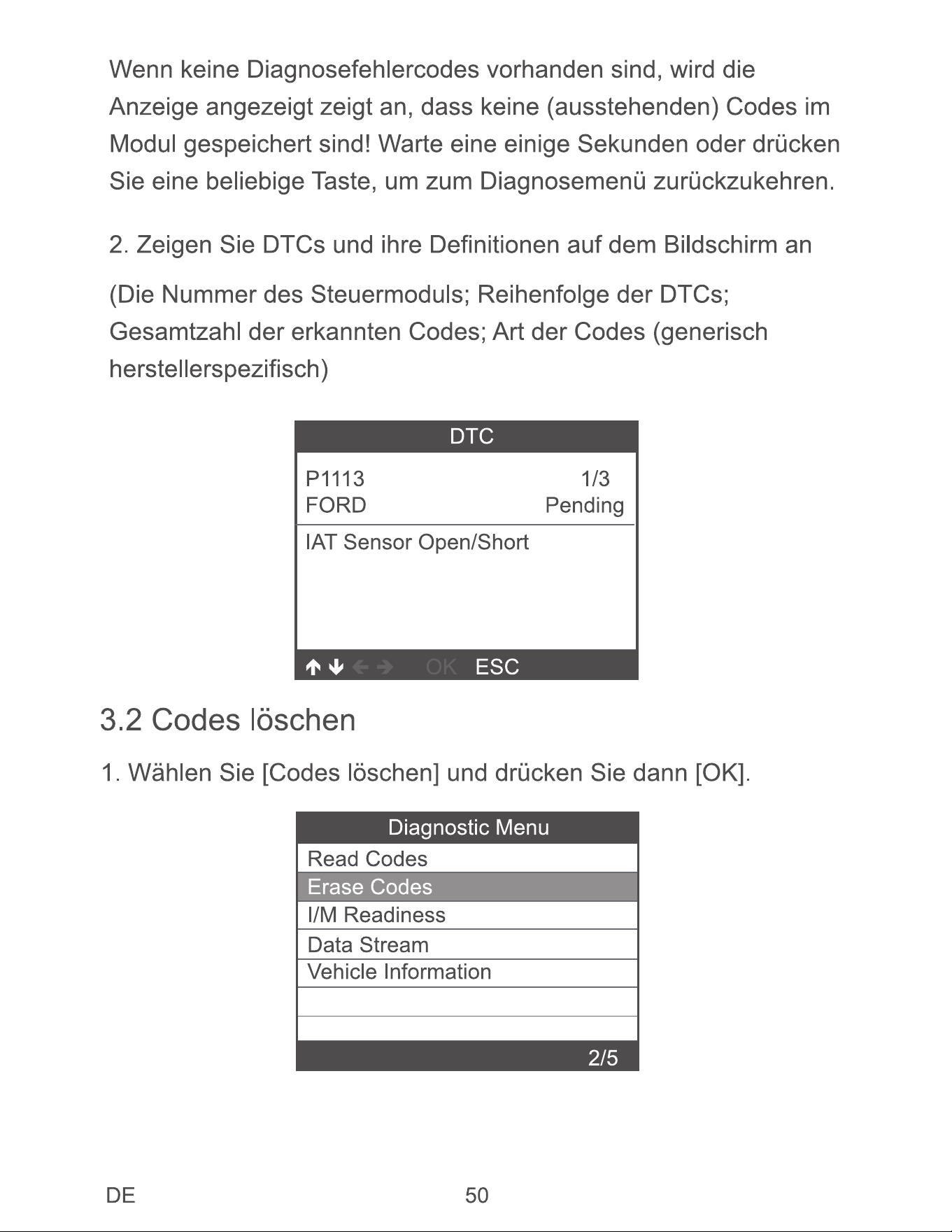 Wenn keine Diagnosefehlercodes vorhanden sind, wird die Anzeige angezeigt zeigt an, dass keine (ausstehenden) Codes im Modul gespeichert sind! Warte eine einige Sekunden oder drücken Sie eine beliebige Taste, um zum Diagnosemenü zurückzukehren.

2. Zeigen Sie DTCs und ihre Definitionen auf dem Bildschirm an

(Die Nummer des Steuermoduls; Reihenfolge der DTCs; Gesamtzahl der erkannten Codes; Art der Codes (generisch herstellerspezifisch)

DTC
P1113 1/3
FORD Pending
IAT Sensor Open/Short
OK ESC

3.2 Codes löschen

1. Wählen Sie [Codes löschen] und drücken Sie dann [OK].

Diagnostic Menu
Read Codes
Erase Codes
I/M Readiness
Data Stream
Vehicle Information
2/5

DE 50